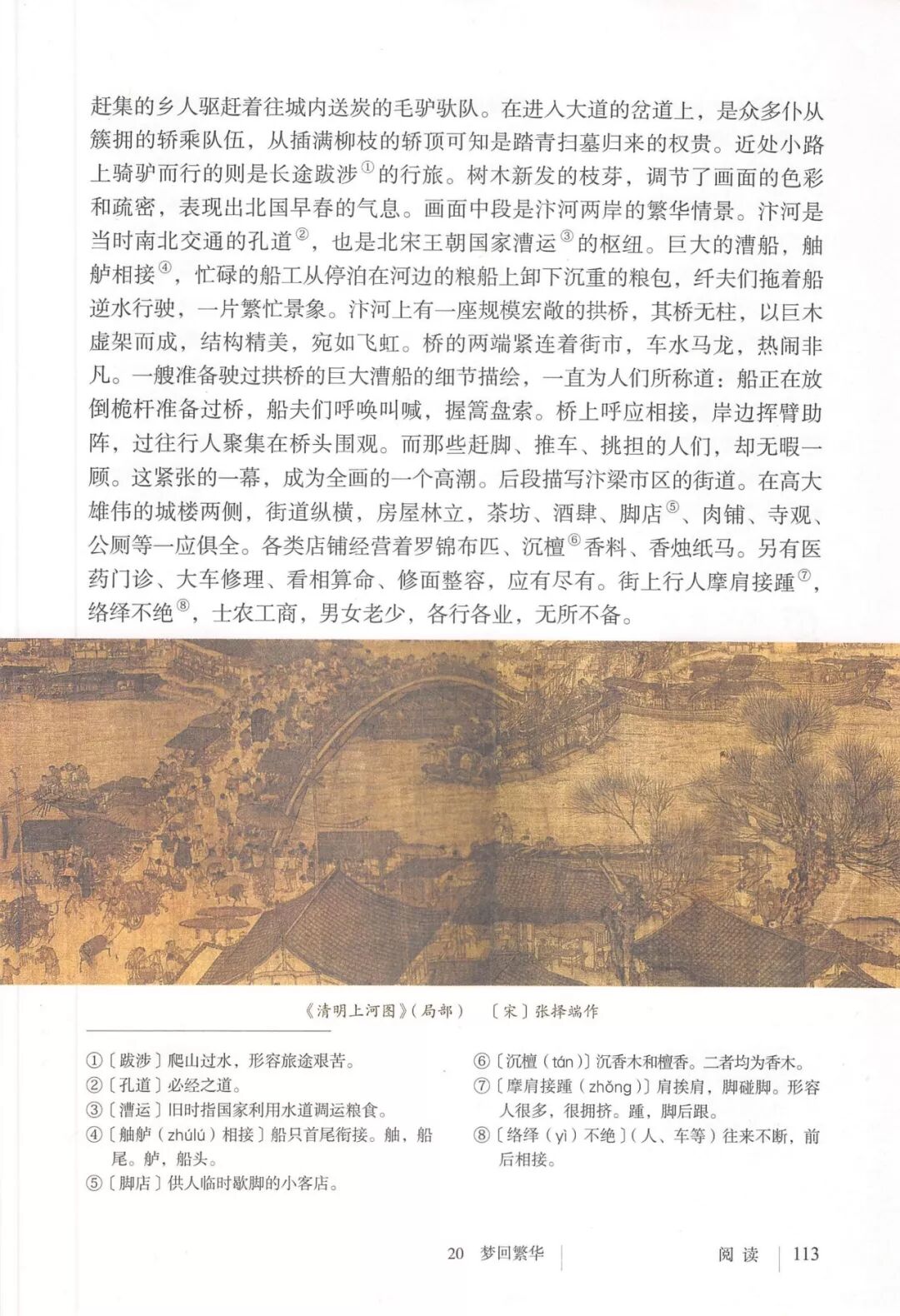 赶集的乡人驱赶着往城内送炭的毛驴驮队。在进入大道的岔道上，是众多仆从簇拥的轿乘队伍，从插满柳枝的轿顶可知是踏青扫墓归来的权贵。近处小路上骑驴而行的则是长途跋涉①的行旅。树木新发的枝芽，调节了画面的色彩和疏密，表现出北国早春的气息。画面中段是汴河两岸的繁华情景。汴河是当时南北交通的孔道②，也是北宋王朝国家漕运③的枢纽。巨大的漕船，舳舻相接④，忙碌的船工从停泊在河边的粮船上卸下沉重的粮包，纤夫们拖着船逆水行驶，一片繁忙景象。汴河上有一座规模宏敞的拱桥，其桥无柱，以巨木虚架而成，结构精美，宛如飞虹。桥的两端紧连着街市，车水马龙，热闹非凡。一艘准备驶过拱桥的巨大漕船的细节描绘，一直为人们所称道：船正在放倒桅杆准备过桥，船夫们呼唤叫喊，握篙盘索。桥上呼应相接，岸边挥臂助阵，过往行人聚集在桥头围观。而那些赶脚、推车、挑担的人们，却无暇一顾。这紧张的一幕，成为全画的一个高潮。后段描写汴梁市区的街道。在高大雄伟的城楼两侧，街道纵横，房屋林立，茶坊、酒肆、脚店⑤、肉铺、寺观、公厕等一应俱全。各类店铺经营着罗锦布匹、沉檀⑥香料、香烛纸马。另有医药门诊、大车修理、看相算命、修面整容，应有尽有。街上行人摩肩接踵⑦，络绎不绝⑧，士农工商，男女老少，各行各业，无所不备。

《清明上河图》（局部）　〔宋〕张择端作

①〔跋涉〕爬山过水，形容旅途艰苦。
②〔孔道〕必经之道。
③〔漕运〕旧时指国家利用水道调运粮食。
④〔舳舻（zhúlú）相接〕船只首尾衔接。舳，船尾。舻，船头。
⑤〔脚店〕供人临时歇脚的小客店。

⑥〔沉檀（tán）〕沉香木和檀香。二者均为香木。
⑦〔摩肩接踵（zhǒng）〕肩挨肩，脚碰脚。形容人很多，很拥挤。踵，脚后跟。
⑧〔络绎（yì）不绝〕（人、车等）往来不断，前后相接。

20　梦回繁华　阅读　113